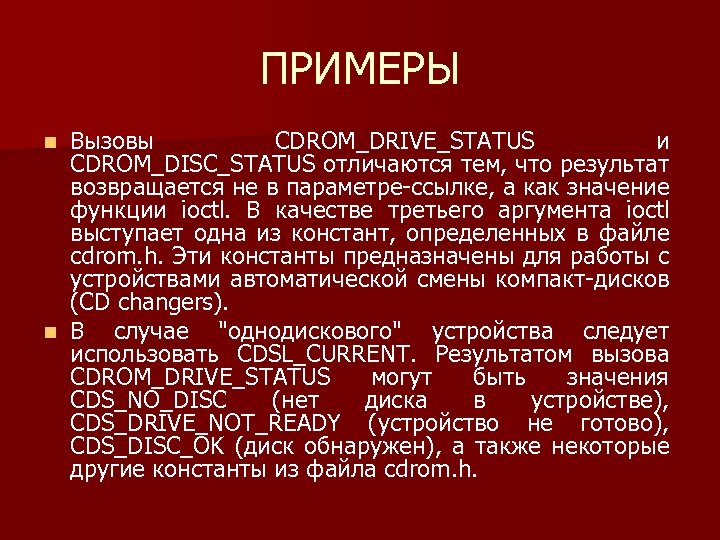 ПРИМЕРЫ

Вызовы CDROM_DRIVE_STATUS и CDROM_DISC_STATUS отличаются тем, что результат возвращается не в параметре-ссылке, а как значение функции ioctl. В качестве третьего аргумента ioctl выступает одна из констант, определенных в файле cdrom.h. Эти константы предназначены для работы с устройствами автоматической смены компакт-дисков (CD changers).

В случае "однодискового" устройства следует использовать CDSL_CURRENT. Результатом вызова CDROM_DRIVE_STATUS могут быть значения CDS_NO_DISC (нет диска в устройстве), CDS_DRIVE_NOT_READY (устройство не готово), CDS_DISC_OK (диск обнаружен), а также некоторые другие константы из файла cdrom.h.